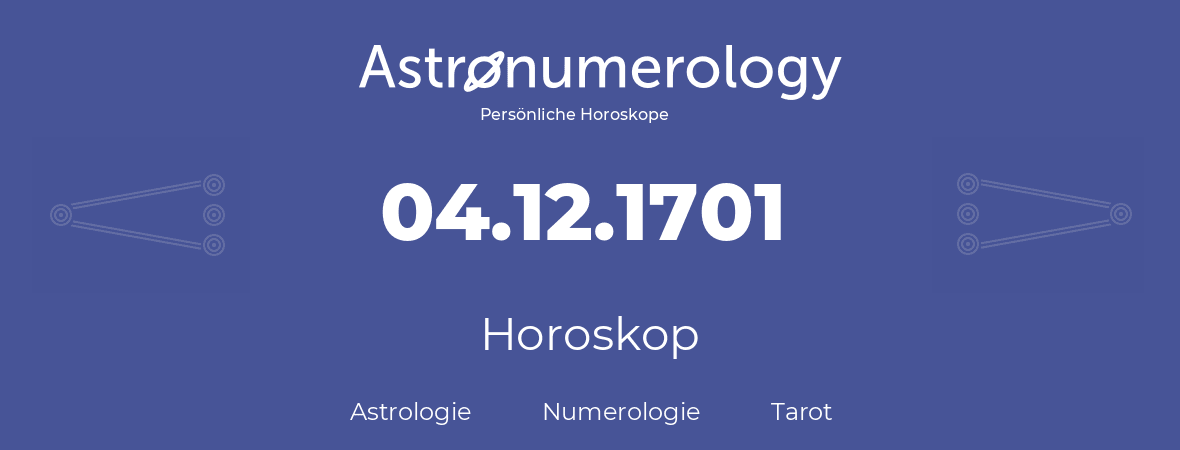 Astronumerology
Persönliche Horoskope

04.12.1701

Horoskop

Astrologie Numerologie Tarot